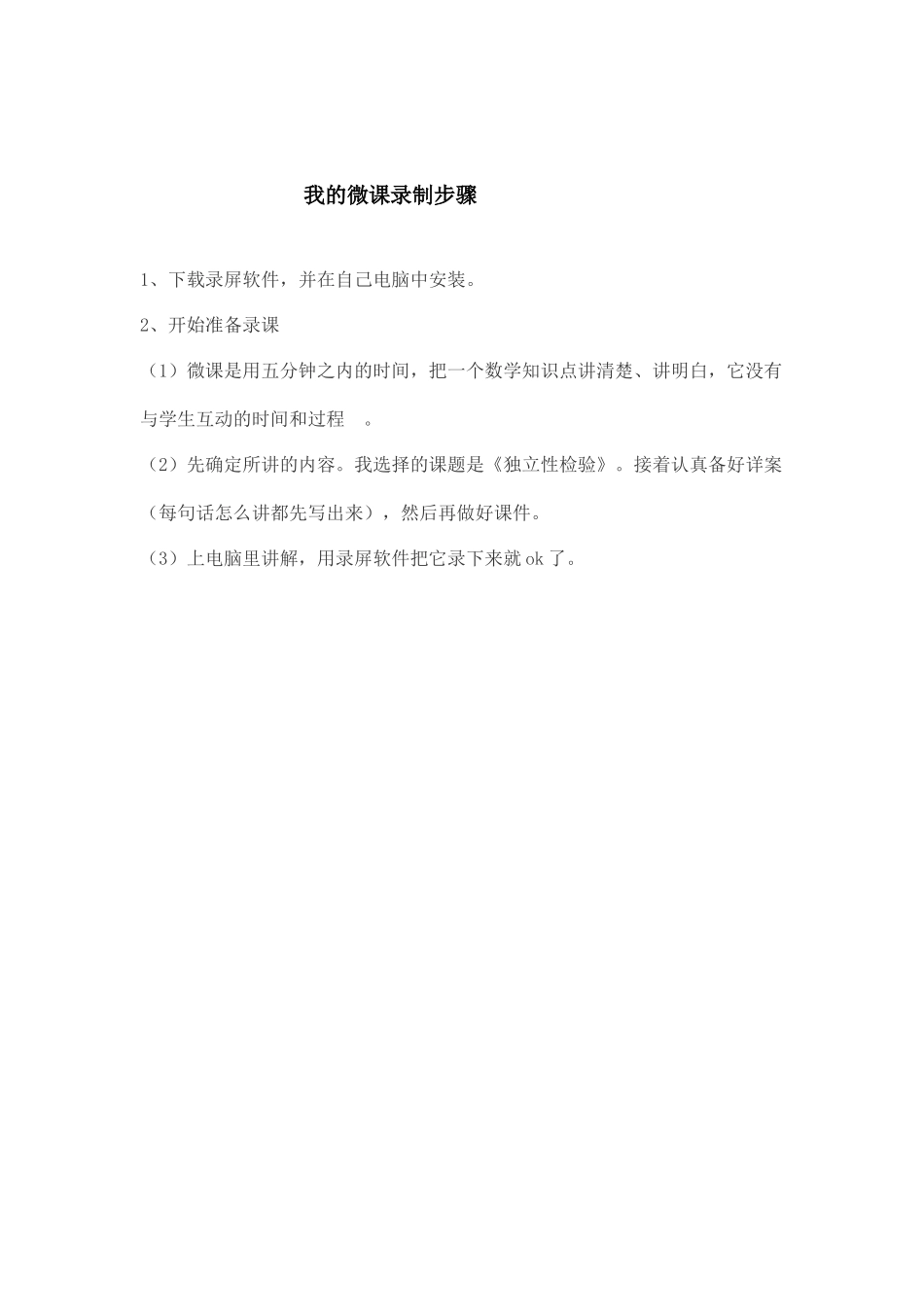 我的微课录制步骤

1、下载录屏软件，并在自己电脑中安装。

2、开始准备录课

（1）微课是用五分钟之内的时间，把一个数学知识点讲清楚、讲明白，它没有与学生互动的时间和过程 。

（2）先确定所讲的内容。我选择的课题是《独立性检验》。接着认真备好详案（每句话怎么讲都先写出来），然后再做好课件。

（3）上电脑里讲解，用录屏软件把它录下来就 ok 了。